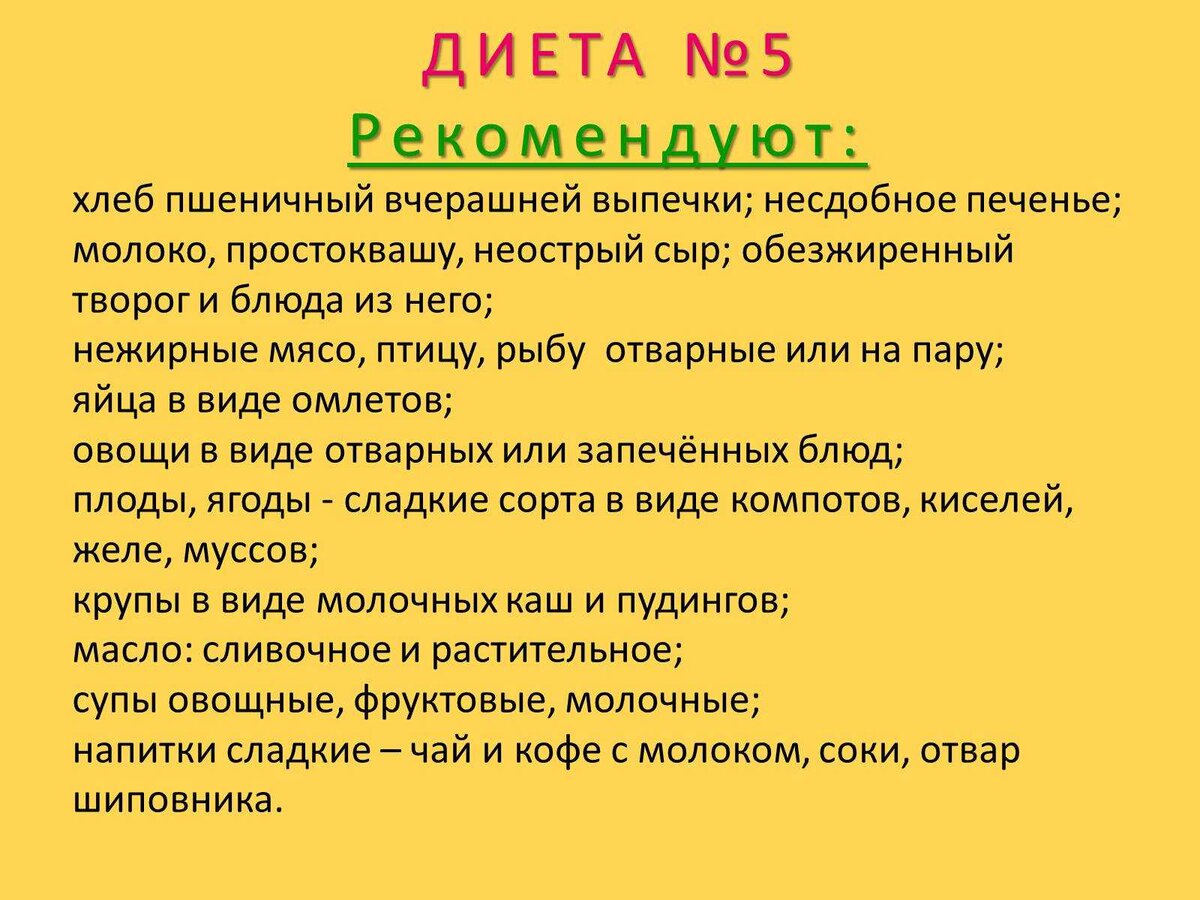 ДИЕТА №5
Рекомендуют:

хлеб пшеничный вчерашней выпечки; несдобное печенье;
молоко, простоквашу, неострый сыр; обезжиренный творог и блюда из него;
нежирные мясо, птицу, рыбу отварные или на пару;
яйца в виде омлетов;
овощи в виде отварных или запечённых блюд;
плоды, ягоды - сладкие сорта в виде компотов, киселей, желе, муссов;
крупы в виде молочных каш и пудингов;
масло: сливочное и растительное;
супы овощные, фруктовые, молочные;
напитки сладкие – чай и кофе с молоком, соки, отвар шиповника.